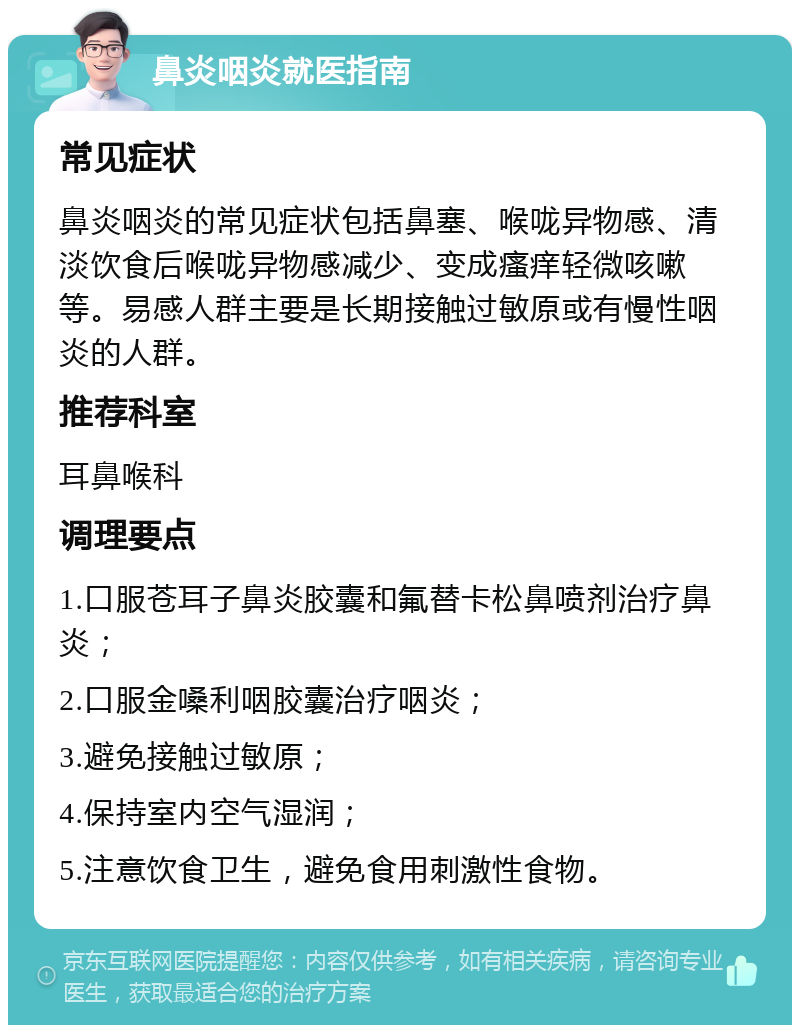 鼻炎咽炎就医指南

常见症状

鼻炎咽炎的常见症状包括鼻塞、喉咙异物感、清淡饮食后喉咙异物感减少、变成瘙痒轻微咳嗽等。易感人群主要是长期接触过敏原或有慢性咽炎的人群。

推荐科室

耳鼻喉科

调理要点

1.口服苍耳子鼻炎胶囊和氟替卡松鼻喷剂治疗鼻炎；

2.口服金嗓利咽胶囊治疗咽炎；

3.避免接触过敏原；

4.保持室内空气湿润；

5.注意饮食卫生，避免食用刺激性食物。

京东互联网医院提醒您：内容仅供参考，如有相关疾病，请咨询专业医生，获取最适合您的治疗方案